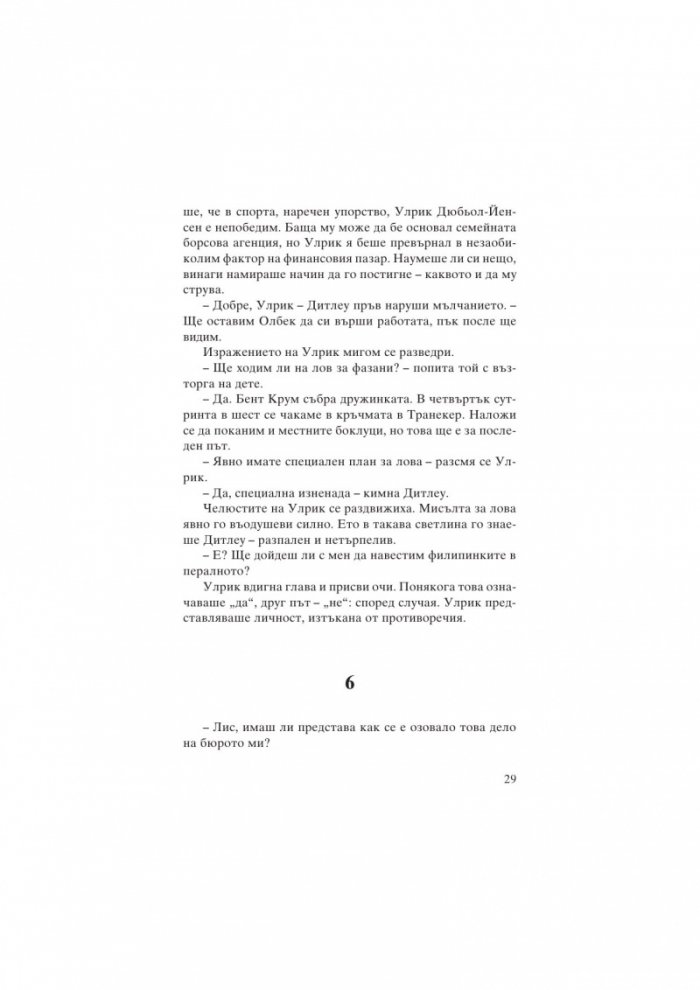 ше, че в спорта, наречен упорство, Улрик Дюбьол-Йенсен е непобедим. Баща му може да бе основал семейната борсова агенция, но Улрик я беше превърнал в незаобиколим фактор на финансовия пазар. Наумеше ли си нещо, винаги намираше начин да го постигне – каквото и да му струва.

– Добре, Улрик – Дитлеу пръв наруши мълчанието. – Ще оставим Олбек да си върши работата, пък после ще видим.

Изражението на Улрик мигом се разведри.

– Ще ходим ли на лов за фазани? – попита той с възторга на дете.

– Да. Бент Крум събра дружинката. В четвъртък сутринта в шест се чакаме в кръчмата в Транекер. Наложи се да поканим и местните боклуци, но това ще е за последен път.

– Явно имате специален план за лова – разсмя се Улрик.

– Да, специална изненада – кимна Дитлеу.

Челюстите на Улрик се раздвижиха. Мисълта за лова явно го въодушеви силно. Ето в такава светлина го знаеше Дитлеу – разпален и нетърпелив.

– Е? Ще дойдеш ли с мен да навестим филипинките в пералното?

Улрик вдигна глава и присви очи. Понякога това означаваше „да“, друг път – „не“: според случая. Улрик представляваше личност, изтъкана от противоречия.

6

– Лис, имаш ли представа как се е озовало това дело на бюрото ми?

29